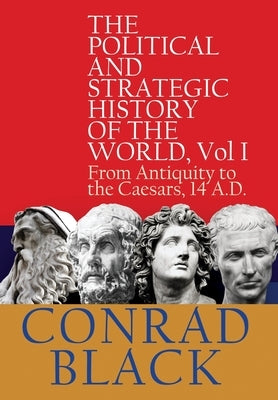 THE POLITICAL AND STRATEGIC HISTORY OF THE WORLD, Vol I

From Antiquity to the Caesars, 14 A.D.

CONRAD BLACK